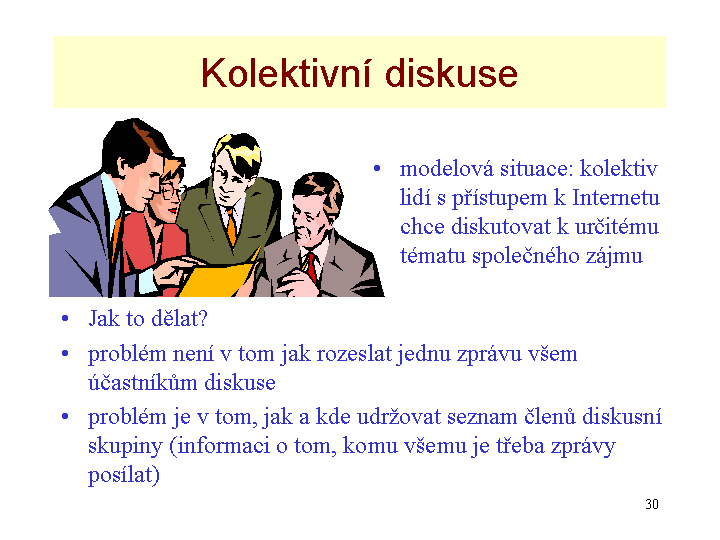 Kolektivní diskuse

• modelová situace: kolektiv lidí s přístupem k Internetu chce diskutovat k určitému tématu společného zájmu

• Jak to dělat?
• problém není v tom jak rozeslat jednu zprávu všem účastníkům diskuse
• problém je v tom, jak a kde udržovat seznam členů diskusní skupiny (informaci o tom, komu všemu je třeba zprávy posílat)

30